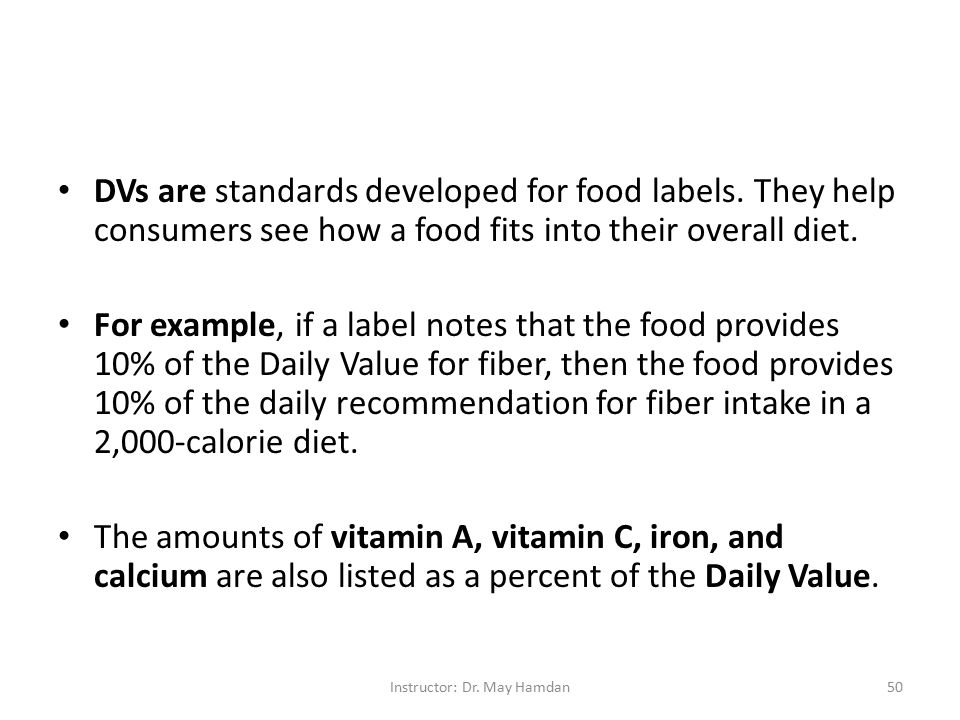 • DVs are standards developed for food labels. They help consumers see how a food fits into their overall diet.

• For example, if a label notes that the food provides 10% of the Daily Value for fiber, then the food provides 10% of the daily recommendation for fiber intake in a 2,000-calorie diet.

• The amounts of vitamin A, vitamin C, iron, and calcium are also listed as a percent of the Daily Value.

Instructor: Dr. May Hamdan

50